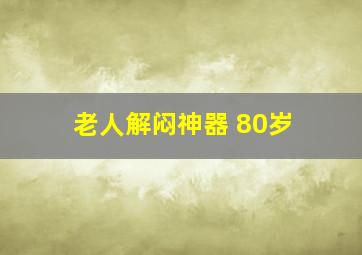 老人解闷神器 80岁